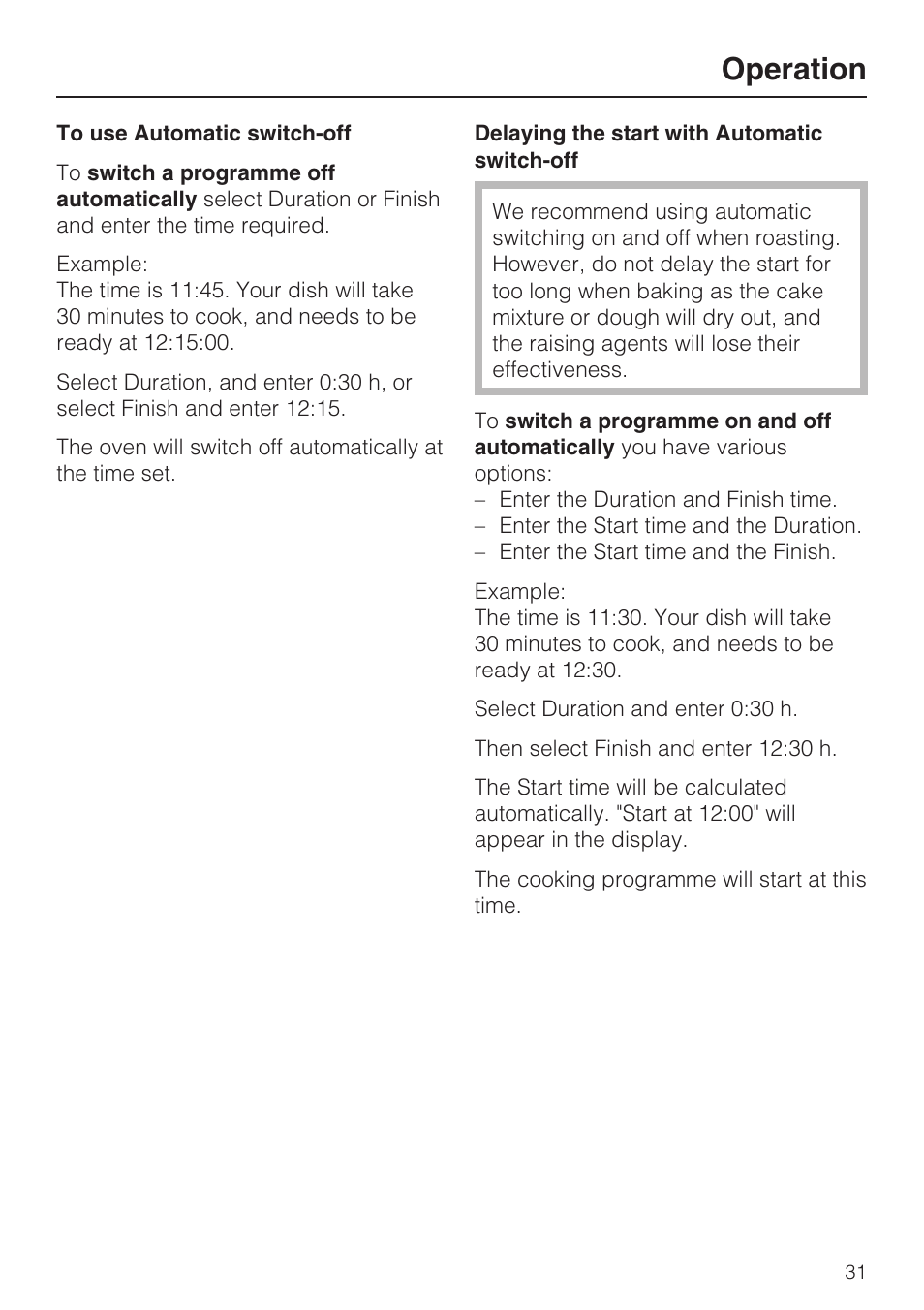 Operation

To use Automatic switch-off

To switch a programme off automatically select Duration or Finish and enter the time required.

Example:
The time is 11:45. Your dish will take 30 minutes to cook, and needs to be ready at 12:15:00.

Select Duration, and enter 0:30 h, or select Finish and enter 12:15.

The oven will switch off automatically at the time set.

Delaying the start with Automatic switch-off

We recommend using automatic switching on and off when roasting. However, do not delay the start for too long when baking as the cake mixture or dough will dry out, and the raising agents will lose their effectiveness.

To switch a programme on and off automatically you have various options:
– Enter the Duration and Finish time.
– Enter the Start time and the Duration.
– Enter the Start time and the Finish.

Example:
The time is 11:30. Your dish will take 30 minutes to cook, and needs to be ready at 12:30.

Select Duration and enter 0:30 h.

Then select Finish and enter 12:30 h.

The Start time will be calculated automatically. "Start at 12:00" will appear in the display.

The cooking programme will start at this time.

31